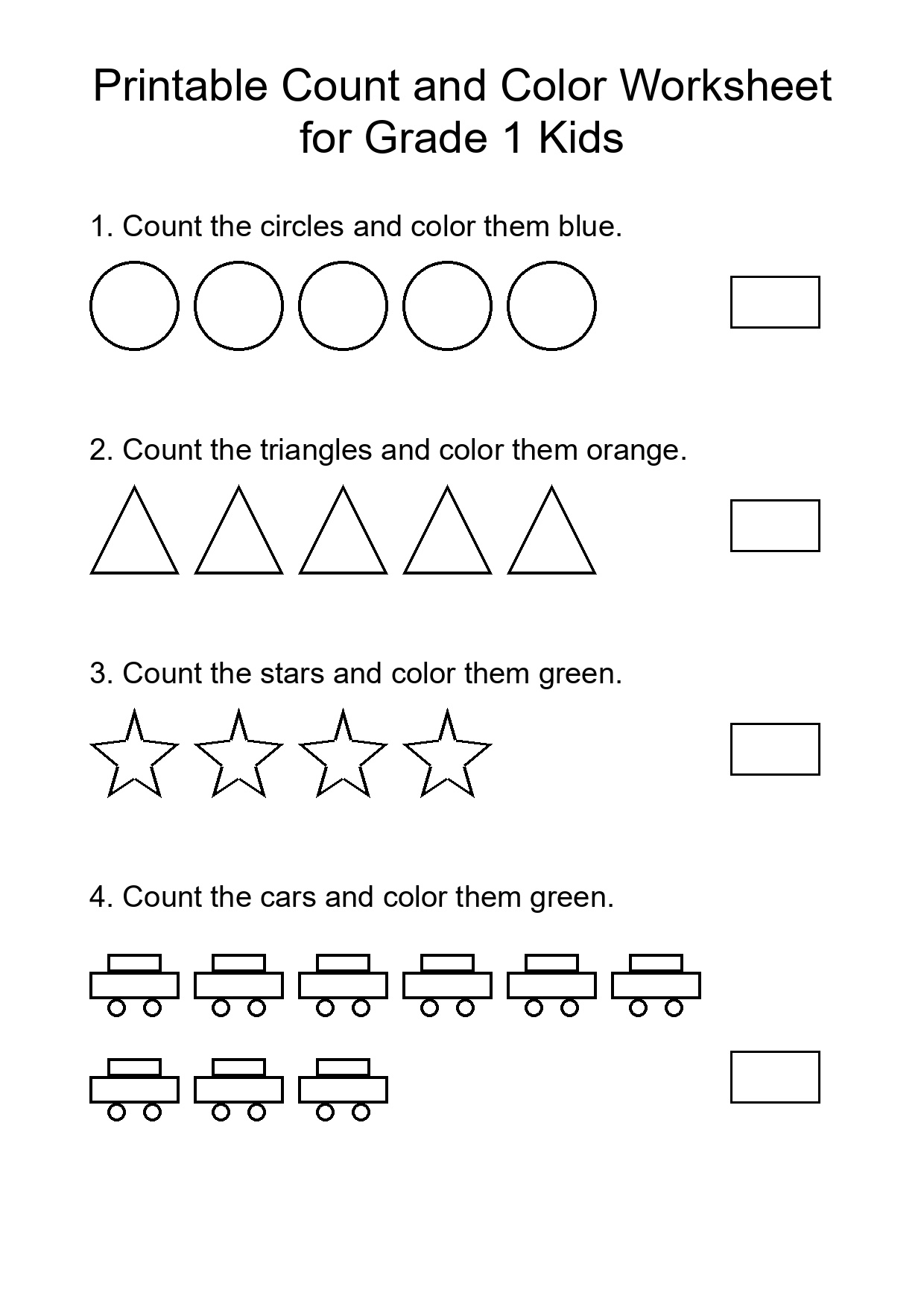 Printable Count and Color Worksheet for Grade 1 Kids

1. Count the circles and color them blue.

2. Count the triangles and color them orange.

3. Count the stars and color them green.

4. Count the cars and color them green.